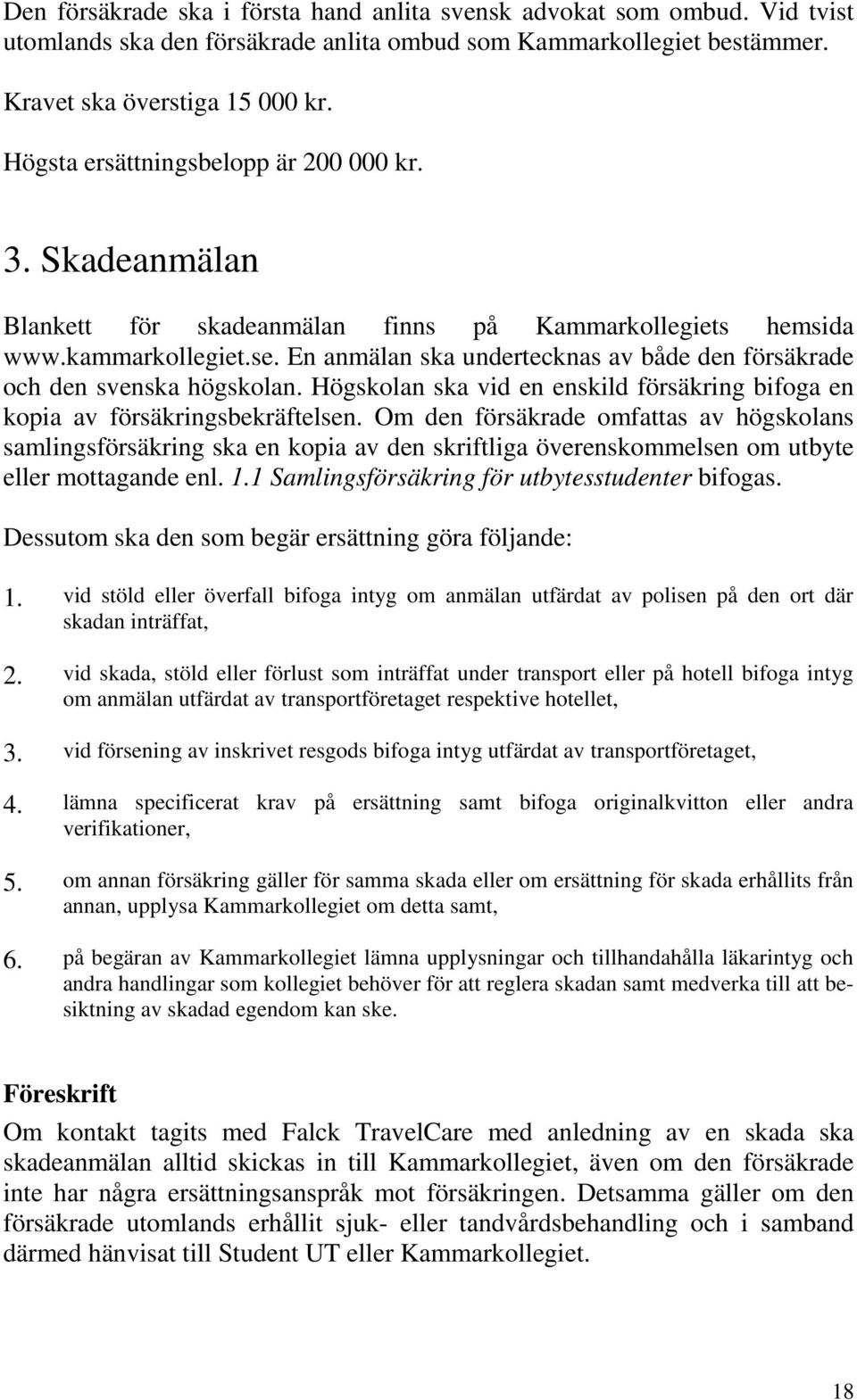 Den försäkrade ska i första hand anlita svensk advokat som ombud. Vid tvist utomlands ska den försäkrade anlita ombud som Kammarkollegiet bestämmer.

Kravet ska överstiga 15 000 kr.

Högsta ersättningsbelopp är 200 000 kr.

3. Skadeanmälan

Blankett för skadeanmälan finns på Kammarkollegiets hemsida www.kammarkollegiet.se. En anmälan ska undertecknas av både den försäkrade och den svenska högskolan. Högskolan ska vid en enskild försäkring bifoga en kopia av försäkringsbekräftelsen. Om den försäkrade omfattas av högskolans samlingsförsäkring ska en kopia av den skriftliga överenskommelsen om utbyte eller mottagande enl. 1.1 Samlingsförsäkring för utbytesstudenter bifogas.

Dessutom ska den som begär ersättning göra följande:

1. vid stöld eller överfall bifoga intyg om anmälan utfärdat av polisen på den ort där skadan inträffat,

2. vid skada, stöld eller förlust som inträffat under transport eller på hotell bifoga intyg om anmälan utfärdat av transportföretaget respektive hotellet,

3. vid försening av inskrivet resgods bifoga intyg utfärdat av transportföretaget,

4. lämna specificerat krav på ersättning samt bifoga originalkvitton eller andra verifikationer,

5. om annan försäkring gäller för samma skada eller om ersättning för skada erhållits från annan, upplysa Kammarkollegiet om detta samt,

6. på begäran av Kammarkollegiet lämna upplysningar och tillhandahålla läkarintyg och andra handlingar som kollegiet behöver för att reglera skadan samt medverka till att besiktning av skadad egendom kan ske.

Föreskrift

Om kontakt tagits med Falck TravelCare med anledning av en skada ska skadeanmälan alltid skickas in till Kammarkollegiet, även om den försäkrade inte har några ersättningsanspråk mot försäkringen. Detsamma gäller om den försäkrade utomlands erhållit sjuk- eller tandvårdsbehandling och i samband därmed hänvisat till Student UT eller Kammarkollegiet.

18